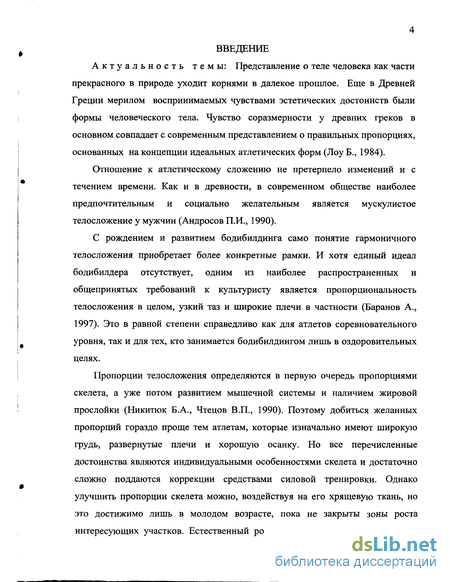 4

ВВЕДЕНИЕ

Актуальность темы: Представление о теле человека как части прекрасного в природе уходит корнями в далекое прошлое. Еще в Древней Греции мерилом воспринимаемых чувствами эстетических достоинств были формы человеческого тела. Чувство соразмерности у древних греков в основном совпадает с современным представлением о правильных пропорциях, основанных на концепции идеальных атлетических форм (Лоу Б., 1984).

Отношение к атлетическому сложению не претерпело изменений и с течением времени. Как и в древности, в современном обществе наиболее предпочтительным и социально желательным является мускулистое телосложение у мужчин (Андросов П.И., 1990).

С рождением и развитием бодибилдинга само понятие гармоничного телосложения приобретает более конкретные рамки. И хотя единый идеал бодибилдера отсутствует, одним из наиболее распространенных и общепринятых требований к культуристу является пропорциональность телосложения в целом, узкий таз и широкие плечи в частности (Баранов А., 1997). Это в равной степени справедливо как для атлетов соревновательного уровня, так и для тех, кто занимается бодибилдингом лишь в оздоровительных целях.

Пропорции телосложения определяются в первую очередь пропорциями скелета, а уже потом развитием мышечной системы и наличием жировой прослойки (Никитюк Б.А., Чтецов В.П., 1990). Поэтому добиться желанных пропорций гораздо проще тем атлетам, которые изначально имеют широкую грудь, развернутые плечи и хорошую осанку. Но все перечисленные достоинства являются индивидуальными особенностями скелета и достаточно сложно поддаются коррекции средствами силовой тренировки. Однако улучшить пропорции скелета можно, воздействуя на его хрящевую ткань, но это достижимо лишь в молодом возрасте, пока не закрыты зоны роста интересующих участков. Естественный ро

dsLib.net
библиотека диссертаций